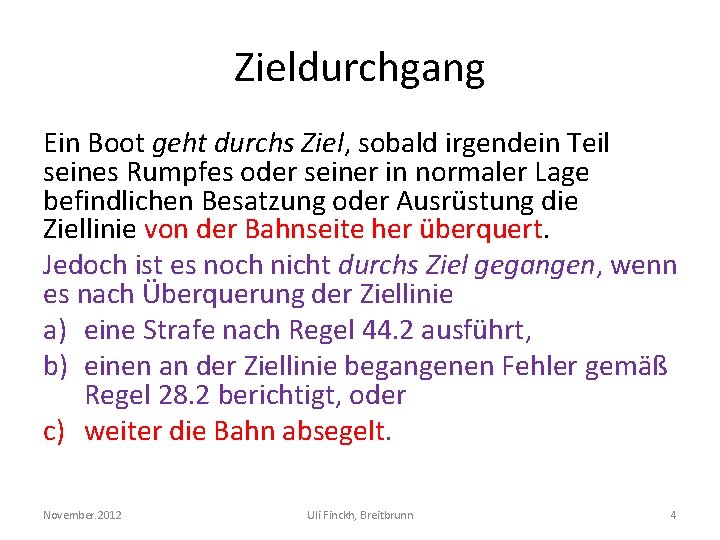 Zieldurchgang

Ein Boot geht durchs Ziel, sobald irgendein Teil seines Rumpfes oder seiner in normaler Lage befindlichen Besatzung oder Ausrüstung die Ziellinie von der Bahnseite her überquert.

Jedoch ist es noch nicht durchs Ziel gegangen, wenn es nach Überquerung der Ziellinie

a) eine Strafe nach Regel 44.2 ausführt,

b) einen an der Ziellinie begangenen Fehler gemäß Regel 28.2 berichtigt, oder

c) weiter die Bahn absegelt.

November.2012

Uli Finckh, Breitbrunn

4